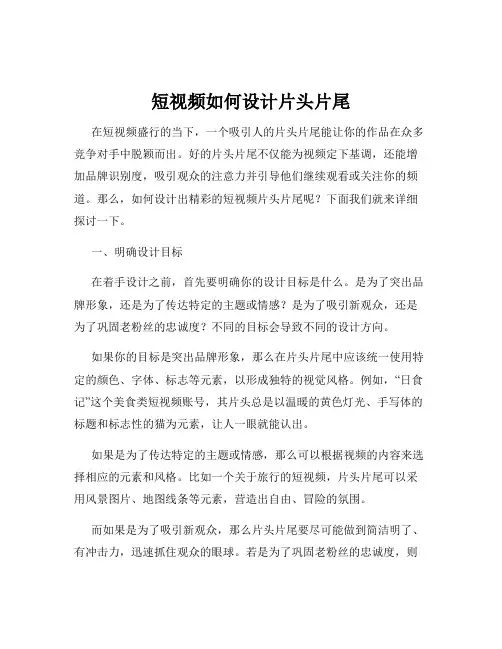 短视频如何设计片头片尾

在短视频盛行的当下，一个吸引人的片头片尾能让你的作品在众多竞争对手中脱颖而出。好的片头片尾不仅能为视频定下基调，还能增加品牌识别度，吸引观众的注意力并引导他们继续观看或关注你的频道。那么，如何设计出精彩的短视频片头片尾呢？下面我们就来详细探讨一下。

一、明确设计目标

在着手设计之前，首先要明确你的设计目标是什么。是为了突出品牌形象，还是为了传达特定的主题或情感？是为了吸引新观众，还是为了巩固老粉丝的忠诚度？不同的目标会导致不同的设计方向。

如果你的目标是突出品牌形象，那么在片头片尾中应该统一使用特定的颜色、字体、标志等元素，以形成独特的视觉风格。例如，“日食记”这个美食类短视频账号，其片头总是以温暖的黄色灯光、手写体的标题和标志性的猫为元素，让人一眼就能认出。

如果是为了传达特定的主题或情感，那么可以根据视频的内容来选择相应的元素和风格。比如一个关于旅行的短视频，片头片尾可以采用风景图片、地图线条等元素，营造出自由、冒险的氛围。

而如果是为了吸引新观众，那么片头片尾要尽可能做到简洁明了、有冲击力，迅速抓住观众的眼球。若是为了巩固老粉丝的忠诚度，则